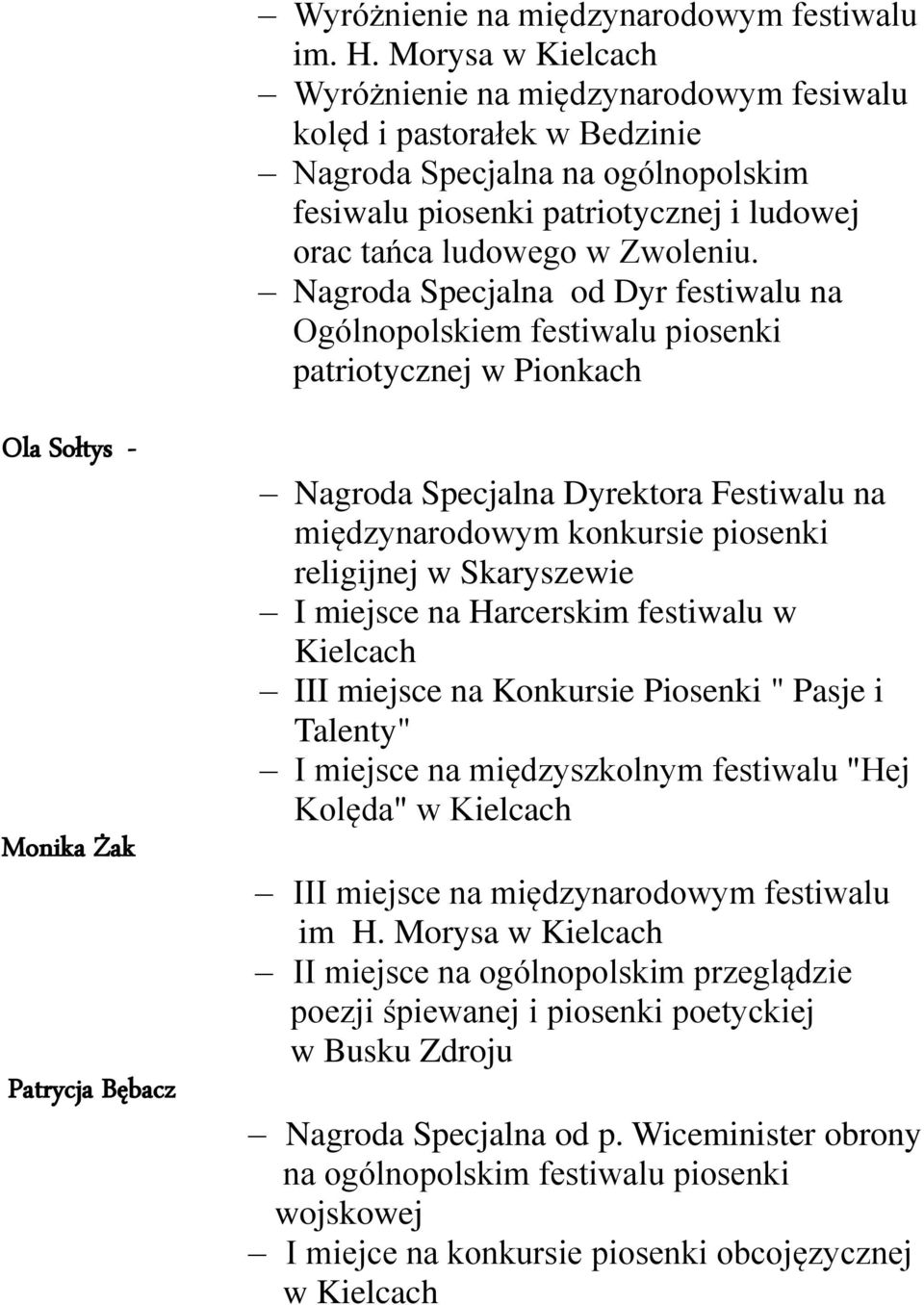 – Wyróżnienie na międzynarodowym festiwalu im. H. Morysa w Kielcach
– Wyróżnienie na międzynarodowym fesiwalu kolęd i pastorałek w Bedzinie
– Nagroda Specjalna na ogólnopolskim fesiwalu piosenki patriotycznej i ludowej orac tańca ludowego w Zwoleniu.
– Nagroda Specjalna od Dyr festiwalu na Ogólnopolskiem festiwalu piosenki patriotycznej w Pionkach

Ola Sołtys -

– Nagroda Specjalna Dyrektora Festiwalu na międzynarodowym konkursie piosenki religijnej w Skaryszewie
– I miejsce na Harcerskim festiwalu w Kielcach
– III miejsce na Konkursie Piosenki " Pasje i Talenty"
– I miejsce na międzyszkolnym festiwalu "Hej Kolęda" w Kielcach

Monika Żak

– III miejsce na międzynarodowym festiwalu im H. Morysa w Kielcach
– II miejsce na ogólnopolskim przeglądzie poezji śpiewanej i piosenki poetyckiej w Busku Zdroju

Patrycja Bębacz

– Nagroda Specjalna od p. Wiceminister obrony na ogólnopolskim festiwalu piosenki wojskowej
– I miejce na konkursie piosenki obcojęzycznej w Kielcach